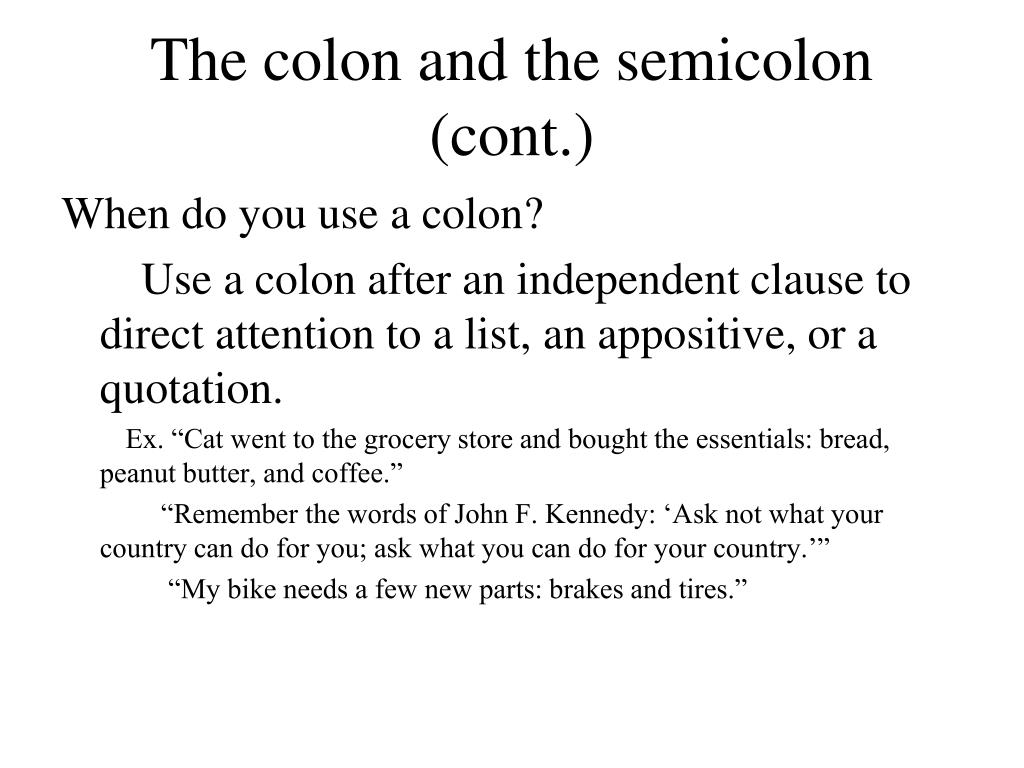 The colon and the semicolon (cont.)

When do you use a colon?

Use a colon after an independent clause to direct attention to a list, an appositive, or a quotation.

Ex. “Cat went to the grocery store and bought the essentials: bread, peanut butter, and coffee.”

“Remember the words of John F. Kennedy: ‘Ask not what your country can do for you; ask what you can do for your country.’”

“My bike needs a few new parts: brakes and tires.”